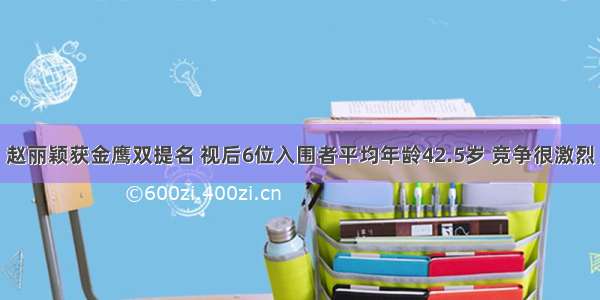 赵丽颖获金鹰双提名 视后6位入围者平均年龄42.5岁 竞争很激烈

©600zi.400zi.cn